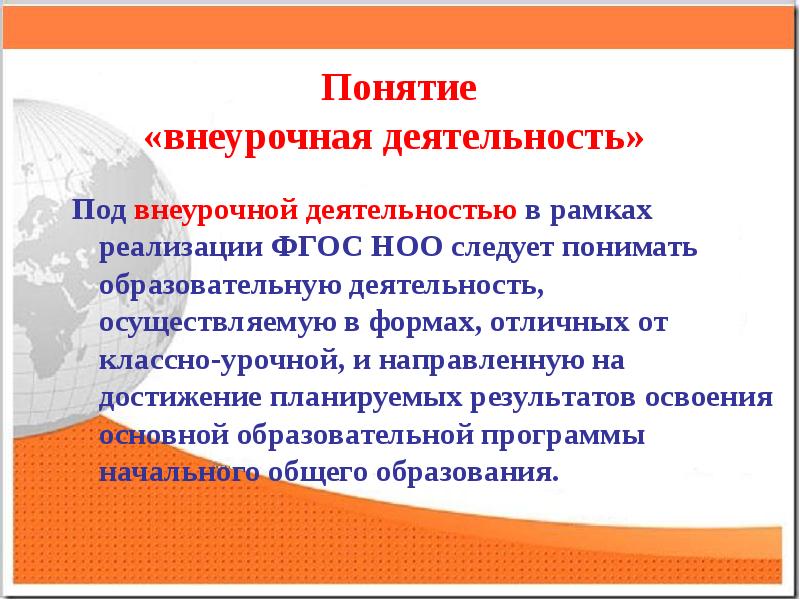 Понятие
«внеурочная деятельность»

Под внеурочной деятельностью в рамках реализации ФГОС НОО следует понимать образовательную деятельность, осуществляемую в формах, отличных от классно-урочной, и направленную на достижение планируемых результатов освоения основной образовательной программы начального общего образования.